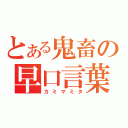 とある鬼畜の早口言葉
カミマミタ